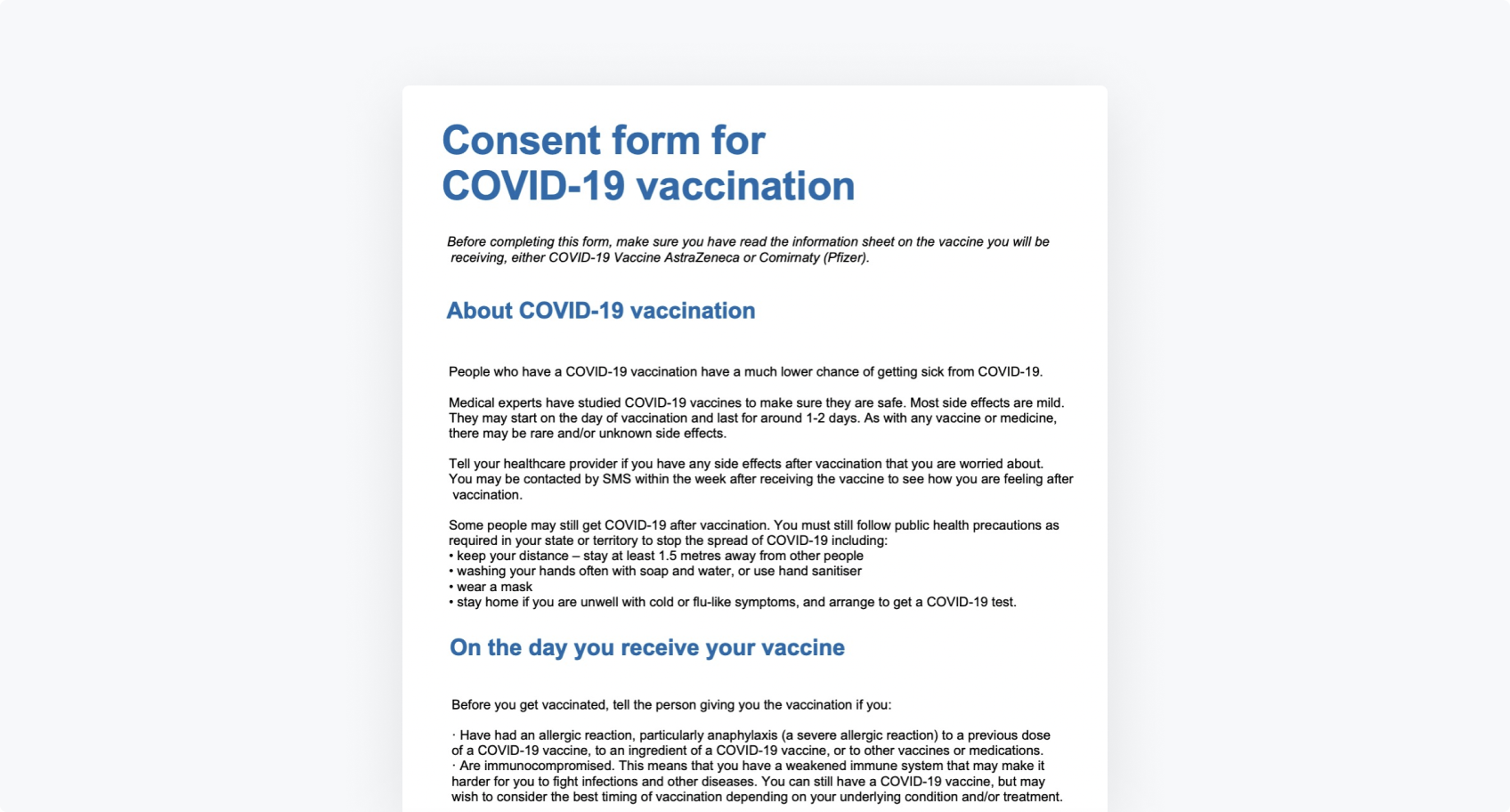 Consent form for
COVID-19 vaccination

Before completing this form, make sure you have read the information sheet on the vaccine you will be receiving, either COVID-19 Vaccine AstraZeneca or Comirnaty (Pfizer).

About COVID-19 vaccination

People who have a COVID-19 vaccination have a much lower chance of getting sick from COVID-19.

Medical experts have studied COVID-19 vaccines to make sure they are safe. Most side effects are mild. They may start on the day of vaccination and last for around 1-2 days. As with any vaccine or medicine, there may be rare and/or unknown side effects.

Tell your healthcare provider if you have any side effects after vaccination that you are worried about. You may be contacted by SMS within the week after receiving the vaccine to see how you are feeling after vaccination.

Some people may still get COVID-19 after vaccination. You must still follow public health precautions as required in your state or territory to stop the spread of COVID-19 including:
• keep your distance – stay at least 1.5 metres away from other people
• washing your hands often with soap and water, or use hand sanitiser
• wear a mask
• stay home if you are unwell with cold or flu-like symptoms, and arrange to get a COVID-19 test.

On the day you receive your vaccine

Before you get vaccinated, tell the person giving you the vaccination if you:

· Have had an allergic reaction, particularly anaphylaxis (a severe allergic reaction) to a previous dose of a COVID-19 vaccine, to an ingredient of a COVID-19 vaccine, or to other vaccines or medications.
· Are immunocompromised. This means that you have a weakened immune system that may make it harder for you to fight infections and other diseases. You can still have a COVID-19 vaccine, but may wish to consider the best timing of vaccination depending on your underlying condition and/or treatment.